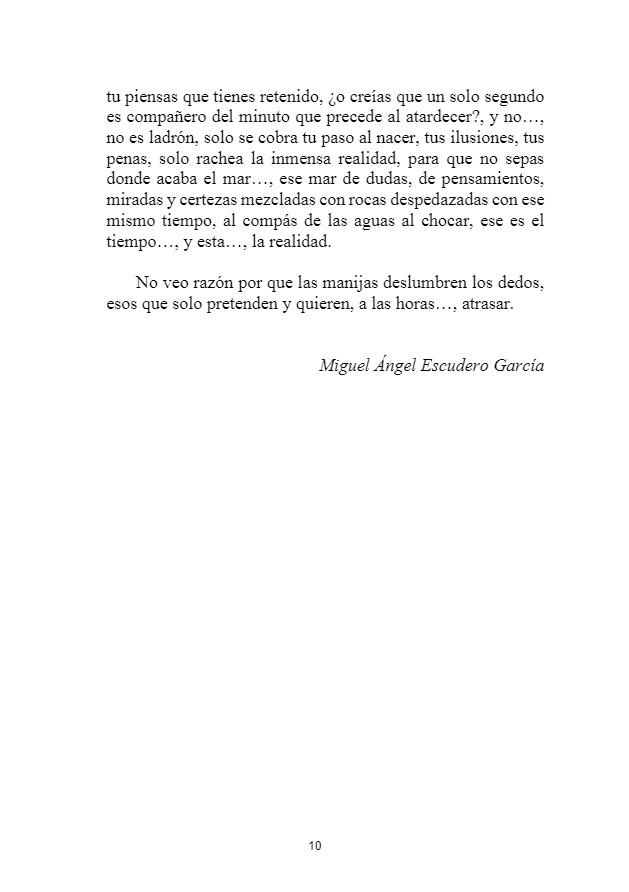 tu piensas que tienes retenido, ¿o creías que un solo segundo es compañero del minuto que precede al atardecer?, y no…, no es ladrón, solo se cobra tu paso al nacer, tus ilusiones, tus penas, solo rachea la inmensa realidad, para que no sepas donde acaba el mar…, ese mar de dudas, de pensamientos, miradas y certezas mezcladas con rocas despedazadas con ese mismo tiempo, al compás de las aguas al chocar, ese es el tiempo…, y esta…, la realidad.

No veo razón por que las manijas deslumbren los dedos, esos que solo pretenden y quieren, a las horas…, atrasar.

Miguel Ángel Escudero García

10